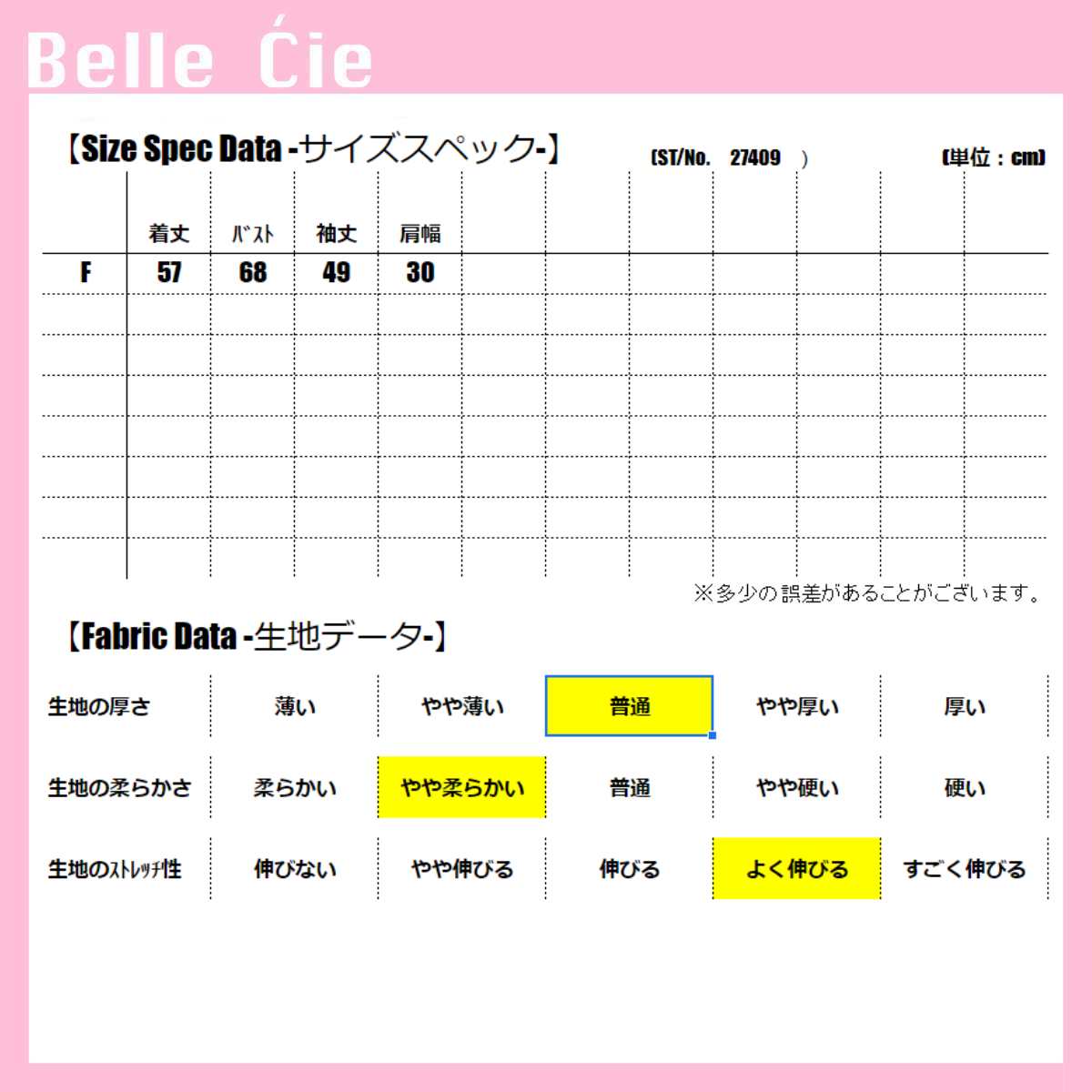 Belle Ćie

【Size Spec Data -サイズスペック-】 (ST/No. 27409 ) (単位：cm)

| | 着丈 | ﾊﾞｽﾄ | 袖丈 | 肩幅 |
|---|---|---|---|---|
| F | 57 | 68 | 49 | 30 |

※多少の誤差があることがございます。

【Fabric Data -生地データ-】

| 生地の厚さ | 薄い | やや薄い | 普通 | やや厚い | 厚い |
|---|---|---|---|---|---|
| 生地の柔らかさ | 柔らかい | やや柔らかい | 普通 | やや硬い | 硬い |
| 生地のｽﾄﾚｯﾁ性 | 伸びない | やや伸びる | 伸びる | よく伸びる | すごく伸びる |